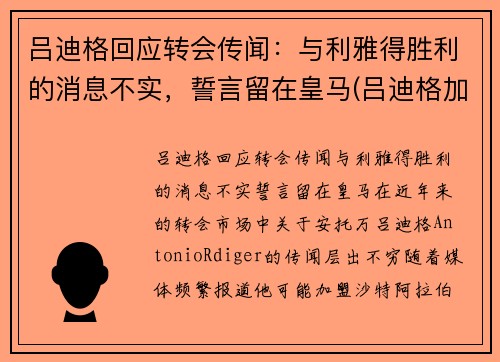 吕迪格回应转会传闻：与利雅得胜利的消息不实，誓言留在皇马(吕迪格加

吕迪格回应转会传闻与利雅得胜利的消息不实誓言留在皇马在近年来的转会市场中关于安托万吕迪格AntonioRdiger的传闻层出不穷随着媒体频繁报道他可能加盟沙特阿拉伯